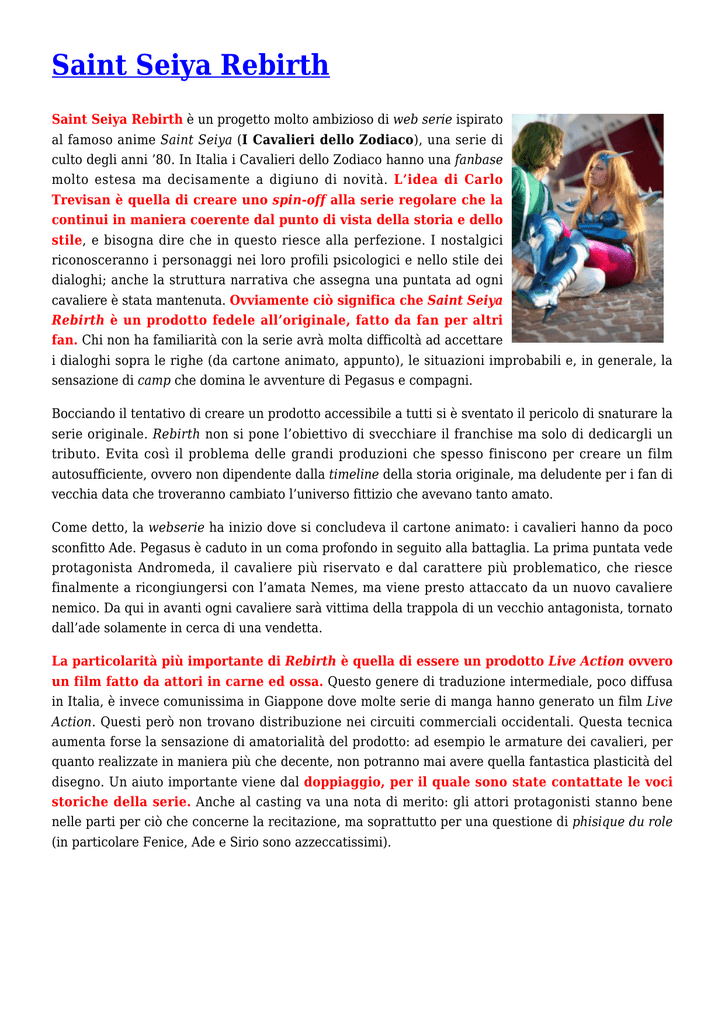 Saint Seiya Rebirth

Saint Seiya Rebirth è un progetto molto ambizioso di web serie ispirato al famoso anime Saint Seiya (I Cavalieri dello Zodiaco), una serie di culto degli anni '80. In Italia i Cavalieri dello Zodiaco hanno una fanbase molto estesa ma decisamente a digiuno di novità. L'idea di Carlo Trevisan è quella di creare uno spin-off alla serie regolare che la continui in maniera coerente dal punto di vista della storia e dello stile, e bisogna dire che in questo riesce alla perfezione. I nostalgici riconosceranno i personaggi nei loro profili psicologici e nello stile dei dialoghi; anche la struttura narrativa che assegna una puntata ad ogni cavaliere è stata mantenuta. Ovviamente ciò significa che Saint Seiya Rebirth è un prodotto fedele all'originale, fatto da fan per altri fan. Chi non ha familiarità con la serie avrà molta difficoltà ad accettare i dialoghi sopra le righe (da cartone animato, appunto), le situazioni improbabili e, in generale, la sensazione di camp che domina le avventure di Pegasus e compagni.

Bocciando il tentativo di creare un prodotto accessibile a tutti si è sventato il pericolo di snaturare la serie originale. Rebirth non si pone l'obiettivo di svecchiare il franchise ma solo di dedicargli un tributo. Evita così il problema delle grandi produzioni che spesso finiscono per creare un film autosufficiente, ovvero non dipendente dalla timeline della storia originale, ma deludente per i fan di vecchia data che troveranno cambiato l'universo fittizio che avevano tanto amato.

Come detto, la webserie ha inizio dove si concludeva il cartone animato: i cavalieri hanno da poco sconfitto Ade. Pegasus è caduto in un coma profondo in seguito alla battaglia. La prima puntata vede protagonista Andromeda, il cavaliere più riservato e dal carattere più problematico, che riesce finalmente a ricongiungersi con l'amata Nemes, ma viene presto attaccato da un nuovo cavaliere nemico. Da qui in avanti ogni cavaliere sarà vittima della trappola di un vecchio antagonista, tornato dall'ade solamente in cerca di una vendetta.

La particolarità più importante di Rebirth è quella di essere un prodotto Live Action ovvero un film fatto da attori in carne ed ossa. Questo genere di traduzione intermediale, poco diffusa in Italia, è invece comunissima in Giappone dove molte serie di manga hanno generato un film Live Action. Questi però non trovano distribuzione nei circuiti commerciali occidentali. Questa tecnica aumenta forse la sensazione di amatorialità del prodotto: ad esempio le armature dei cavalieri, per quanto realizzate in maniera più che decente, non potranno mai avere quella fantastica plasticità del disegno. Un aiuto importante viene dal doppiaggio, per il quale sono state contattate le voci storiche della serie. Anche al casting va una nota di merito: gli attori protagonisti stanno bene nelle parti per ciò che concerne la recitazione, ma soprattutto per una questione di phisique du role (in particolare Fenice, Ade e Sirio sono azzeccatissimi).